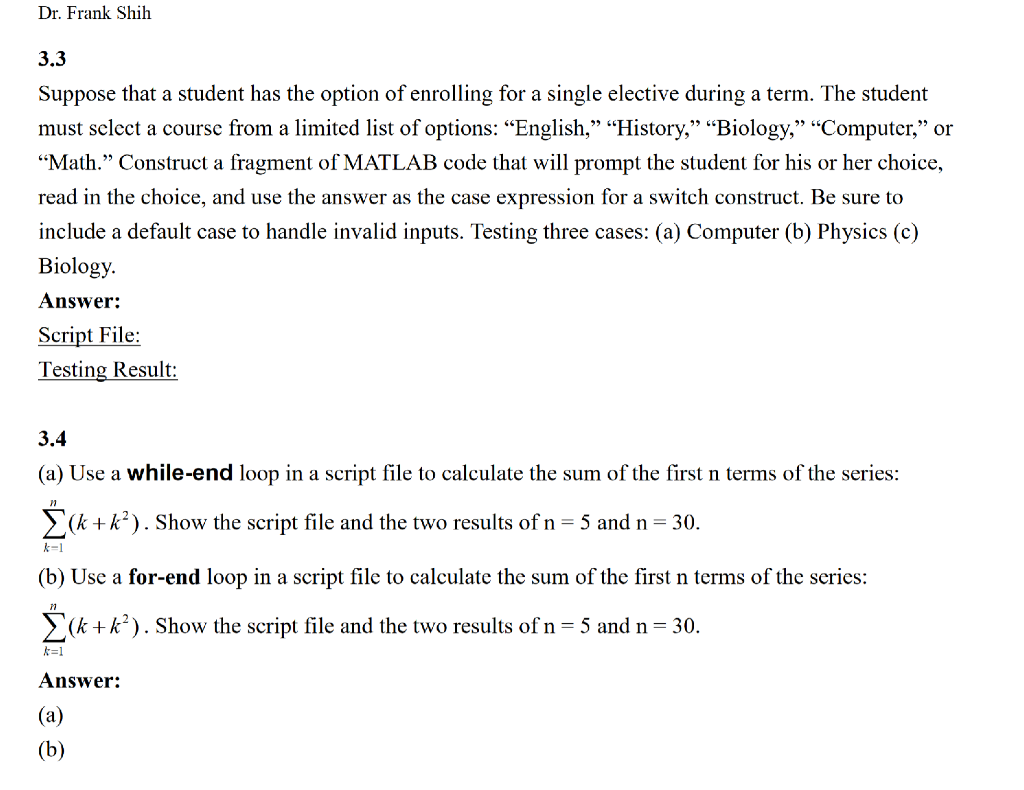 Dr. Frank Shih

3.3

Suppose that a student has the option of enrolling for a single elective during a term. The student must select a course from a limited list of options: “English,” “History,” “Biology,” “Computer,” or “Math.” Construct a fragment of MATLAB code that will prompt the student for his or her choice, read in the choice, and use the answer as the case expression for a switch construct. Be sure to include a default case to handle invalid inputs. Testing three cases: (a) Computer (b) Physics (c) Biology.

Answer:

Script File:

Testing Result:

3.4

(a) Use a while-end loop in a script file to calculate the sum of the first n terms of the series: $\sum_{k=1}^{n}(k+k^2)$. Show the script file and the two results of n = 5 and n = 30.

(b) Use a for-end loop in a script file to calculate the sum of the first n terms of the series: $\sum_{k=1}^{n}(k+k^2)$. Show the script file and the two results of n = 5 and n = 30.

Answer:

(a)

(b)